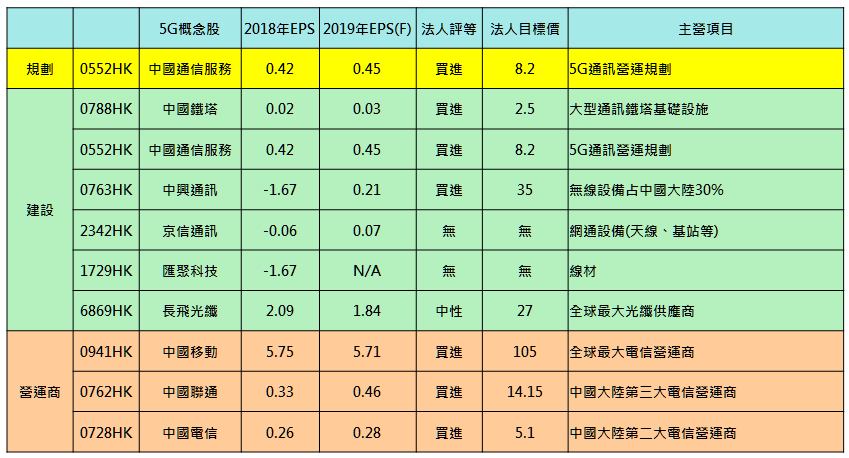 |  |  | 5G概念股 | 2018年EPS | 2019年EPS(F) | 法人評等 | 法人目標價 | 主營項目 |
|---|---|---|---|---|---|---|---|
| 規劃 | 0552HK | 中國通信服務 | 0.42 | 0.45 | 買進 | 8.2 | 5G通訊營運規劃 |
| 建設 | 0788HK | 中國鐵塔 | 0.02 | 0.03 | 買進 | 2.5 | 大型通訊鐵塔基礎設施 |
|  | 0552HK | 中國通信服務 | 0.42 | 0.45 | 買進 | 8.2 | 5G通訊營運規劃 |
|  | 0763HK | 中興通訊 | -1.67 | 0.21 | 買進 | 35 | 無線設備占中國大陸30% |
|  | 2342HK | 京信通訊 | -0.06 | 0.07 | 無 | 無 | 網通設備(天線、基站等) |
|  | 1729HK | 匯聚科技 | -1.67 | N/A | 無 | 無 | 線材 |
|  | 6869HK | 長飛光纖 | 2.09 | 1.84 | 中性 | 27 | 全球最大光纖供應商 |
| 營運商 | 0941HK | 中國移動 | 5.75 | 5.71 | 買進 | 105 | 全球最大電信營運商 |
|  | 0762HK | 中國聯通 | 0.33 | 0.46 | 買進 | 14.15 | 中國大陸第三大電信營運商 |
|  | 0728HK | 中國電信 | 0.26 | 0.28 | 買進 | 5.1 | 中國大陸第二大電信營運商 |